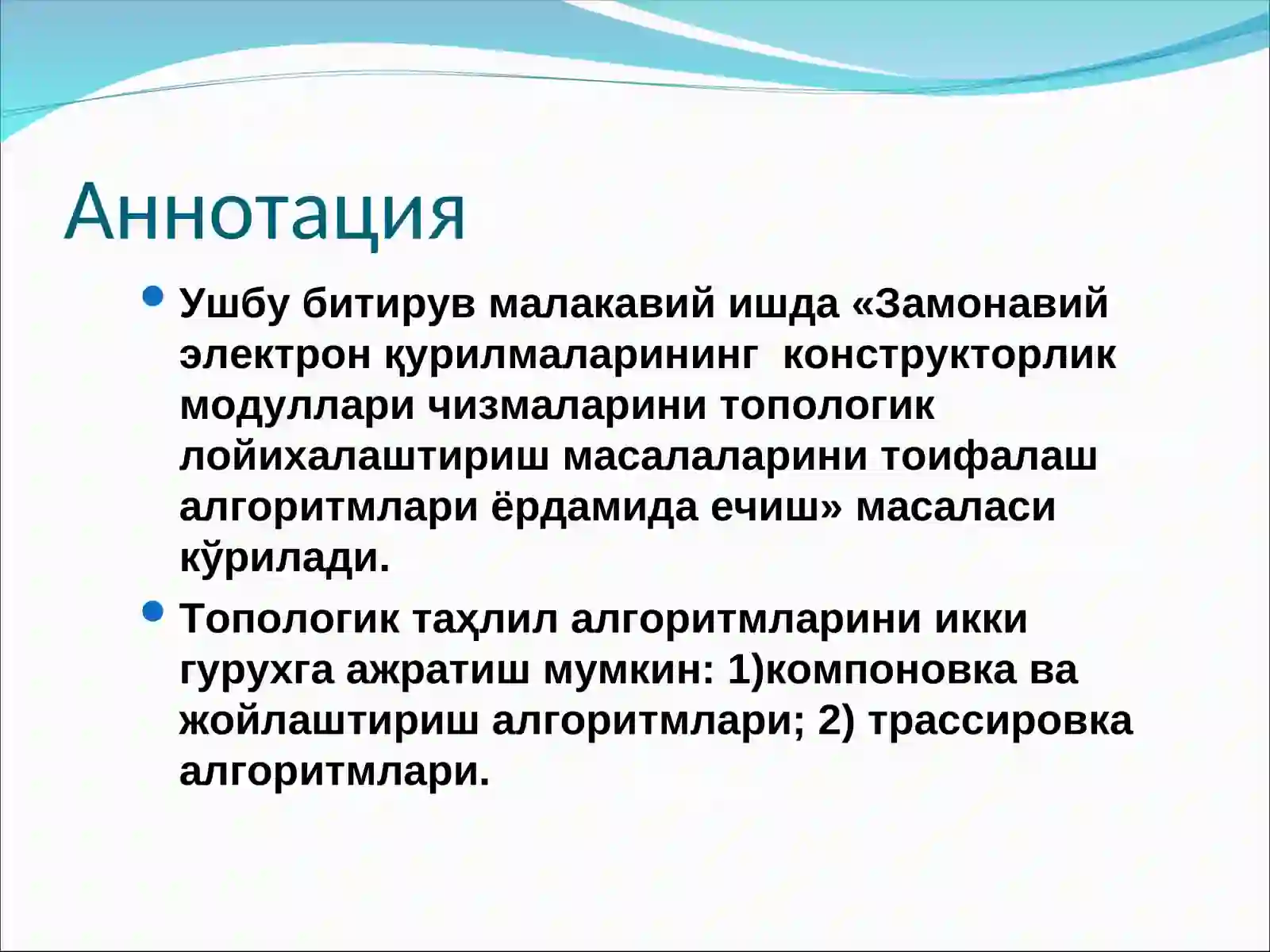 Аннотация

Ушбу битирув малакавий ишда «Замонавий электрон қурилмаларининг конструкторлик модуллари чизмаларини топологик лойихалаштириш масалаларини тоифалаш алгоритмлари ёрдамида ечиш» масаласи кўрилади.

Топологик таҳлил алгоритмларини икки гурухга ажратиш мумкин: 1)компоновка ва жойлаштириш алгоритмлари; 2) трассировка алгоритмлари.